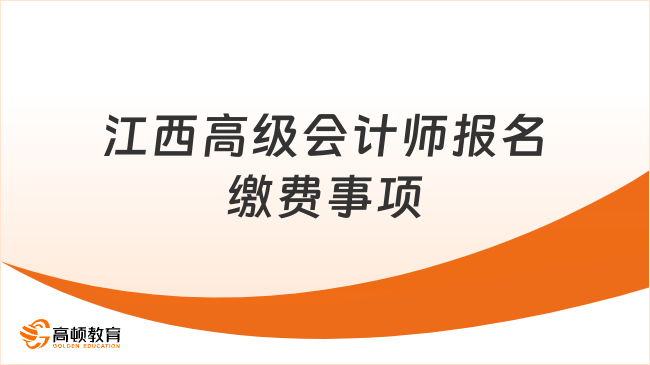 江西高级会计师报名缴费事项

高顿教育
GOLDEN EDUCATION